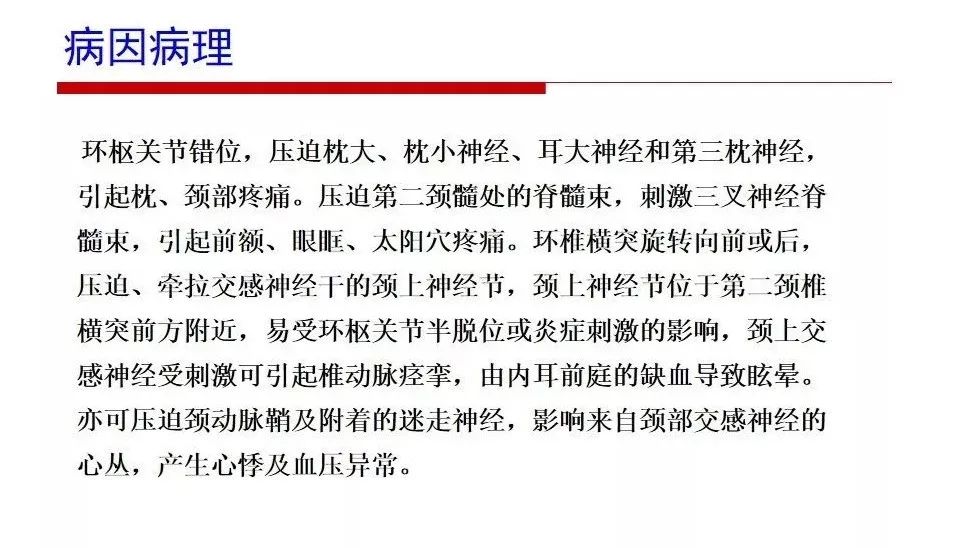 病因病理

环枢关节错位，压迫枕大、枕小神经、耳大神经和第三枕神经，引起枕、颈部疼痛。压迫第二颈髓处的脊髓束，刺激三叉神经脊髓束，引起前额、眼眶、太阳穴疼痛。环椎横突旋转向前或后，压迫、牵拉交感神经干的颈上神经节，颈上神经节位于第二颈椎横突前方附近，易受环枢关节半脱位或炎症刺激的影响，颈上交感神经受刺激可引起椎动脉痉挛，由内耳前庭的缺血导致眩晕。亦可压迫颈动脉鞘及附着的迷走神经，影响来自颈部交感神经的心丛，产生心悸及血压异常。